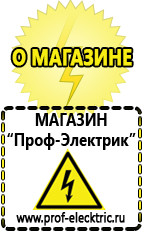 О МАГАЗИНЕ

МАГАЗИН
“Проф-Электрик”

www.prof-electric.ru